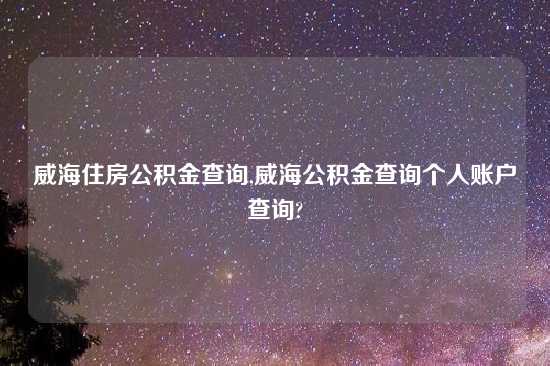 威海住房公积金查询,威海公积金查询个人账户查询?